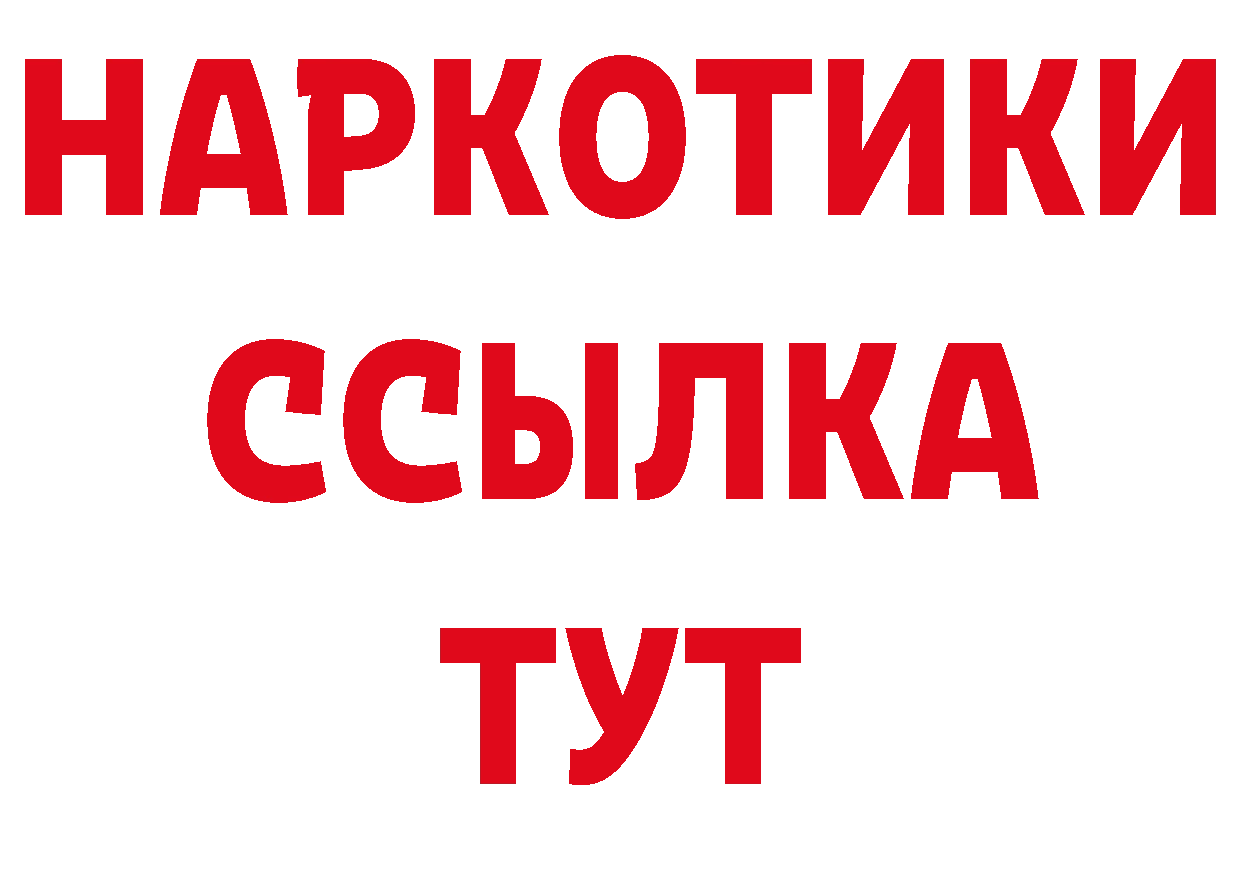 НАРКОТИКИ ССЫЛКА ТУТ